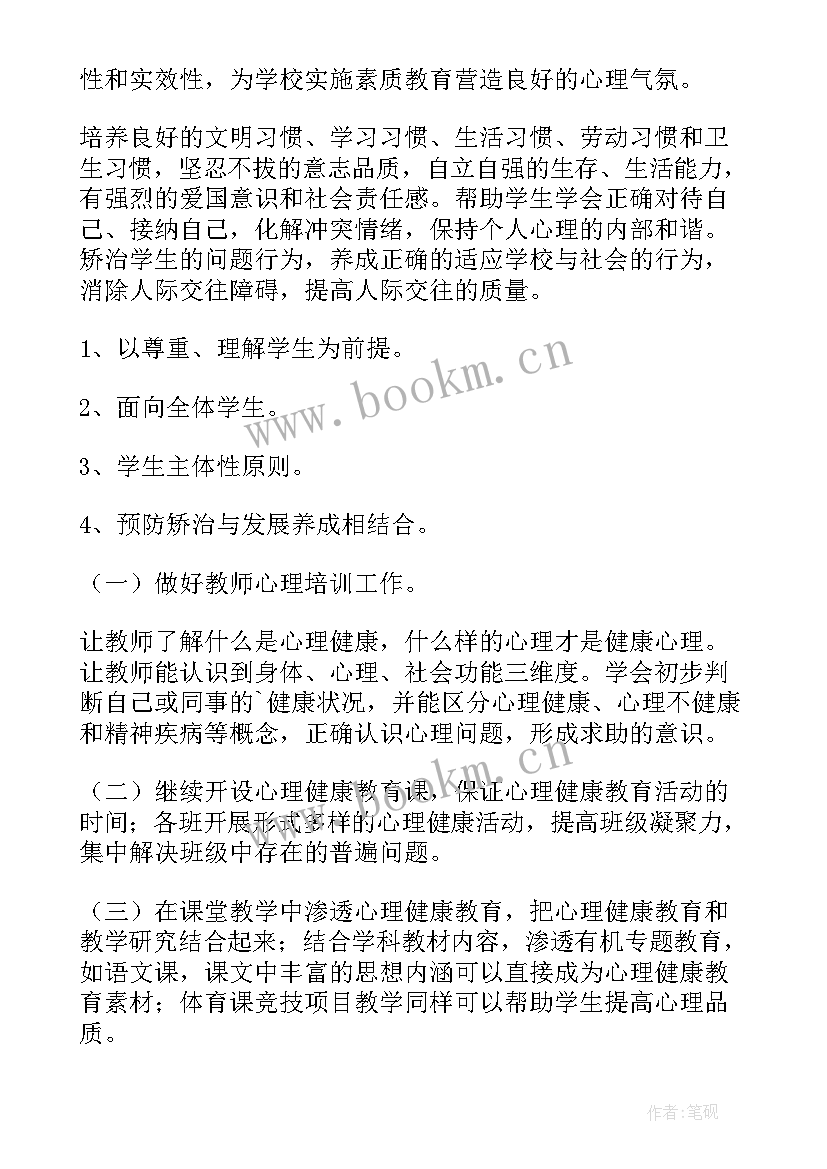 性和实效性，为学校实施素质教育营造良好的心理气氛。

培养良好的文明习惯、学习习惯、生活习惯、劳动习惯和卫生习惯，坚忍不拔的意志品质，自立自强的生存、生活能力，有强烈的爱国意识和社会责任感。帮助学生学会正确对待自己、接纳自己，化解冲突情绪，保持个人心理的内部和谐。矫治学生的问题行为，养成正确的适应学校与社会的行为，消除人际交往障碍，提高人际交往的质量。

1、以尊重、理解学生为前提。

2、面向全体学生。

3、学生主体性原则。

4、预防矫治与发展养成相结合。

（一）做好教师心理培训工作。

让教师了解什么是心理健康，什么样的心理才是健康心理。让教师能认识到身体、心理、社会功能三维度。学会初步判断自己或同事的`健康状况，并能区分心理健康、心理不健康和精神疾病等概念，正确认识心理问题，形成求助的意识。

（二）继续开设心理健康教育课，保证心理健康教育活动的时间；各班开展形式多样的心理健康活动，提高班级凝聚力，集中解决班级中存在的普遍问题。

（三）在课堂教学中渗透心理健康教育，把心理健康教育和教学研究结合起来；结合学科教材内容，渗透有机专题教育，如语文课，课文中丰富的思想内涵可以直接成为心理健康教育素材；体育课竞技项目教学同样可以帮助学生提高心理品质。

www.bookm.cn

www.bookm.cn

作者:笔砚